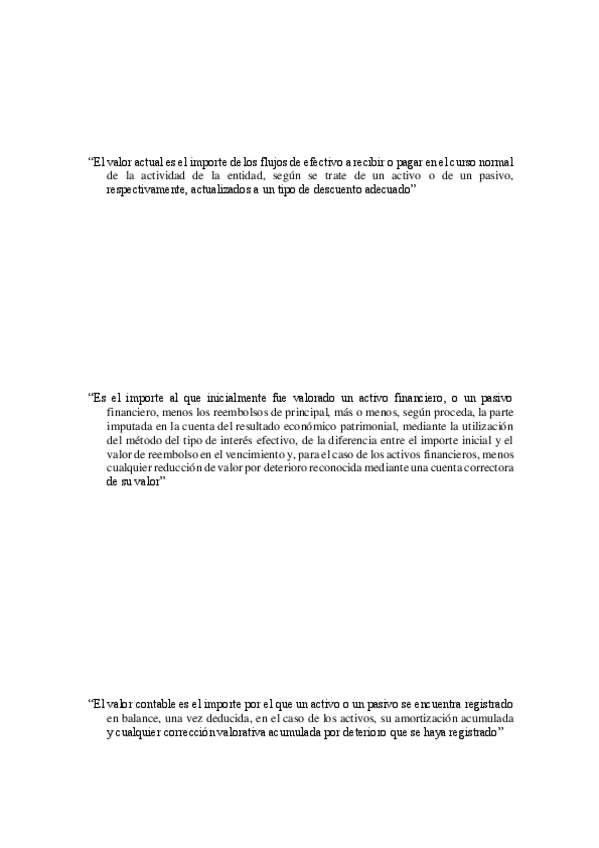 “El valor actual es el importe de los flujos de efectivo a recibir o pagar en el curso normal de la actividad de la entidad, según se trate de un activo o de un pasivo, respectivamente, actualizados a un tipo de descuento adecuado”

“Es el importe al que inicialmente fue valorado un activo financiero, o un pasivo financiero, menos los reembolsos de principal, más o menos, según proceda, la parte imputada en la cuenta del resultado económico patrimonial, mediante la utilización del método del tipo de interés efectivo, de la diferencia entre el importe inicial y el valor de reembolso en el vencimiento y, para el caso de los activos financieros, menos cualquier reducción de valor por deterioro reconocida mediante una cuenta correctora de su valor”

“El valor contable es el importe por el que un activo o un pasivo se encuentra registrado en balance, una vez deducida, en el caso de los activos, su amortización acumulada y cualquier corrección valorativa acumulada por deterioro que se haya registrado”